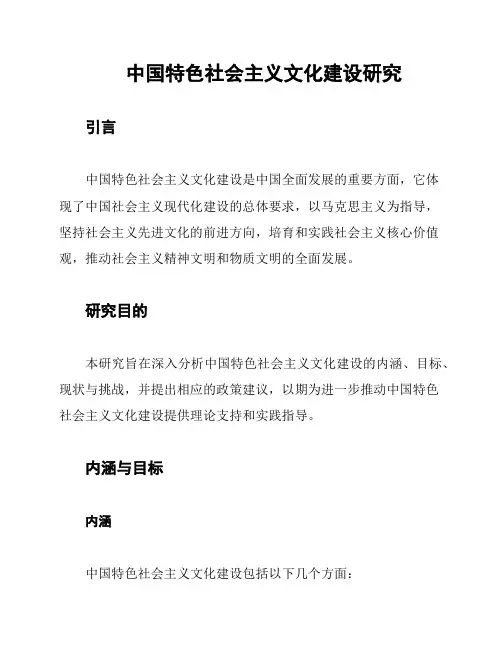 中国特色社会主义文化建设研究

引言

中国特色社会主义文化建设是中国全面发展的重要方面，它体现了中国社会主义现代化建设的总体要求，以马克思主义为指导，坚持社会主义先进文化的前进方向，培育和实践社会主义核心价值观，推动社会主义精神文明和物质文明的全面发展。

研究目的

本研究旨在深入分析中国特色社会主义文化建设的内涵、目标、现状与挑战，并提出相应的政策建议，以期为进一步推动中国特色社会主义文化建设提供理论支持和实践指导。

内涵与目标

内涵

中国特色社会主义文化建设包括以下几个方面：